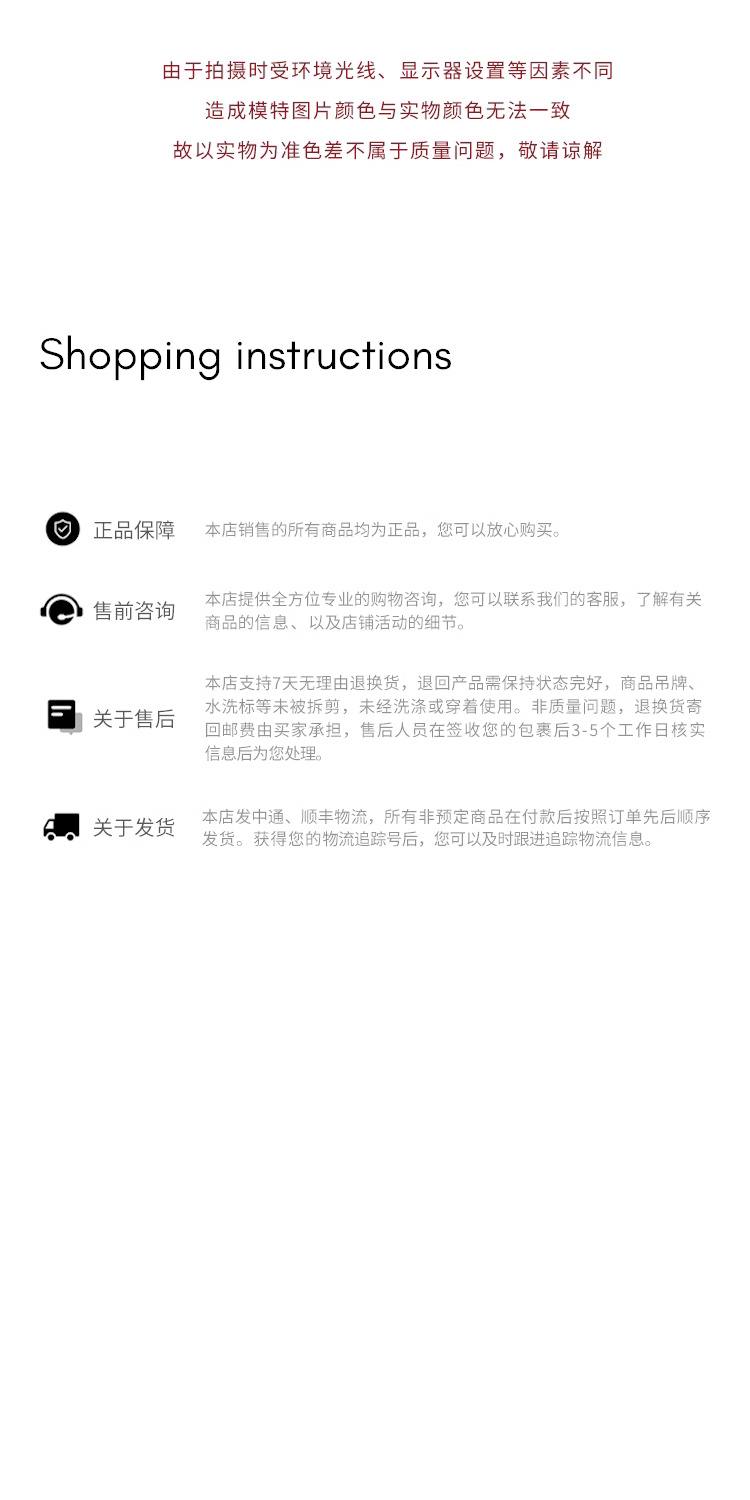 由于拍摄时受环境光线、显示器设置等因素不同
造成模特图片颜色与实物颜色无法一致
故以实物为准色差不属于质量问题，敬请谅解

Shopping instructions

正品保障

本店销售的所有商品均为正品，您可以放心购买。

售前咨询

本店提供全方位专业的购物咨询，您可以联系我们的客服，了解有关商品的信息、以及店铺活动的细节。

关于售后

本店支持7天无理由退换货，退回产品需保持状态完好，商品吊牌、水洗标等未被拆剪，未经洗涤或穿着使用。非质量问题，退换货寄回邮费由买家承担，售后人员在签收您的包裹后3-5个工作日核实信息后为您处理。

关于发货

本店发中通、顺丰物流，所有非预定商品在付款后按照订单先后顺序发货。获得您的物流追踪号后，您可以及时跟进追踪物流信息。